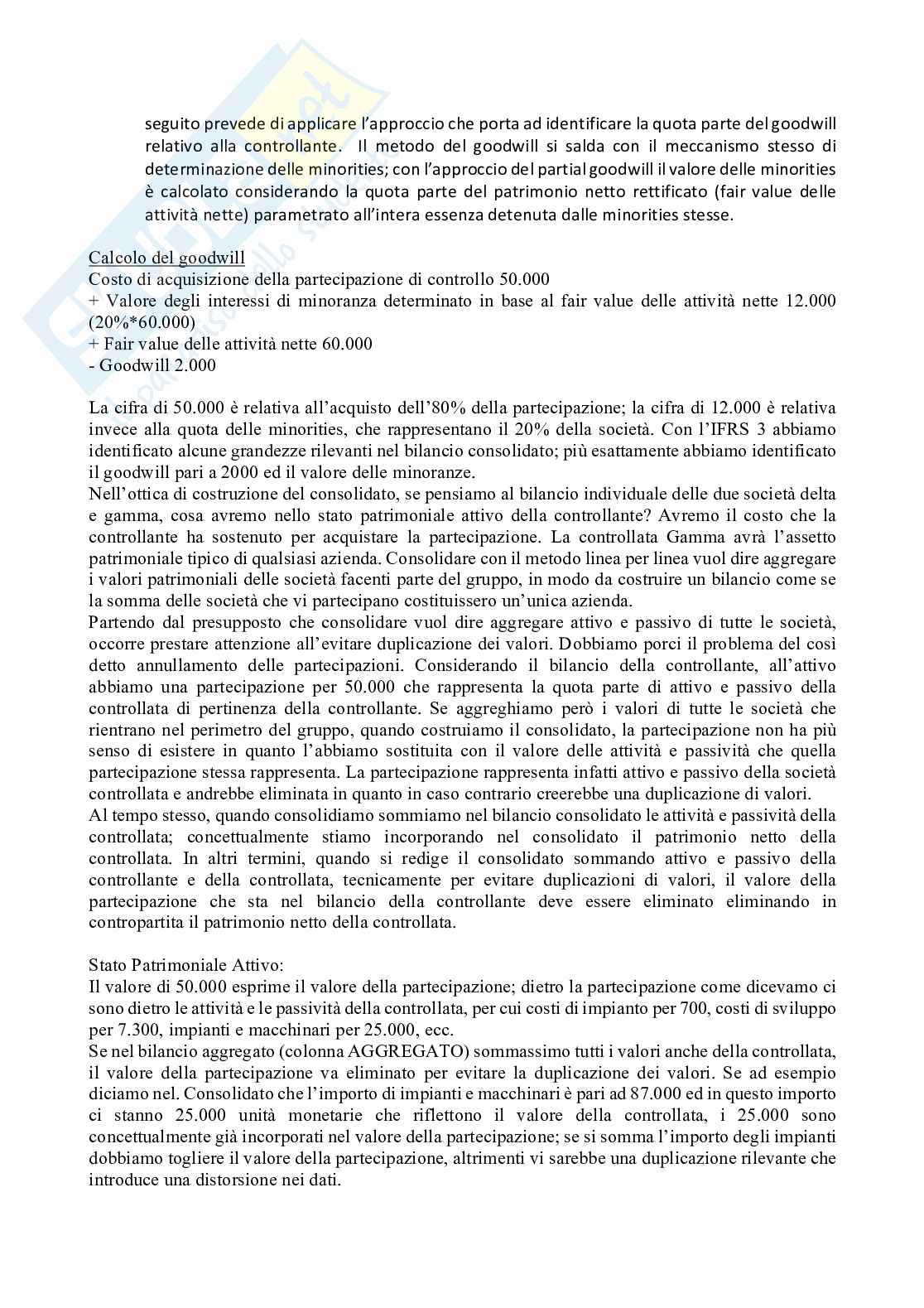 seguito prevede di applicare l'approccio che porta ad identificare la quota parte del goodwill relativo alla controllante. Il metodo del goodwill si salda con il meccanismo stesso di determinazione delle minorities; con l'approccio del partial goodwill il valore delle minorities è calcolato considerando la quota parte del patrimonio netto rettificato (fair value delle attività nette) parametrato all'intera essenza detenuta dalle minorities stesse.

Calcolo del goodwill
Costo di acquisizione della partecipazione di controllo 50.000
+ Valore degli interessi di minoranza determinato in base al fair value delle attività nette 12.000 (20%*60.000)
+ Fair value delle attività nette 60.000
- Goodwill 2.000

La cifra di 50.000 è relativa all'acquisto dell'80% della partecipazione; la cifra di 12.000 è relativa invece alla quota delle minorities, che rappresentano il 20% della società. Con l'IFRS 3 abbiamo identificato alcune grandezze rilevanti nel bilancio consolidato; più esattamente abbiamo identificato il goodwill pari a 2000 ed il valore delle minoranze.
Nell'ottica di costruzione del consolidato, se pensiamo al bilancio individuale delle due società delta e gamma, cosa avremo nello stato patrimoniale attivo della controllante? Avremo il costo che la controllante ha sostenuto per acquistare la partecipazione. La controllata Gamma avrà l'assetto patrimoniale tipico di qualsiasi azienda. Consolidare con il metodo linea per linea vuol dire aggregare i valori patrimoniali delle società facenti parte del gruppo, in modo da costruire un bilancio come se la somma delle società che vi partecipano costituissero un'unica azienda.
Partendo dal presupposto che consolidare vuol dire aggregare attivo e passivo di tutte le società, occorre prestare attenzione all'evitare duplicazione dei valori. Dobbiamo porci il problema del così detto annullamento delle partecipazioni. Considerando il bilancio della controllante, all'attivo abbiamo una partecipazione per 50.000 che rappresenta la quota parte di attivo e passivo della controllata di pertinenza della controllante. Se aggreghiamo però i valori di tutte le società che rientrano nel perimetro del gruppo, quando costruiamo il consolidato, la partecipazione non ha più senso di esistere in quanto l'abbiamo sostituita con il valore delle attività e passività che quella partecipazione stessa rappresenta. La partecipazione rappresenta infatti attivo e passivo della società controllata e andrebbe eliminata in quanto in caso contrario creerebbe una duplicazione di valori.
Al tempo stesso, quando consolidiamo sommiamo nel bilancio consolidato le attività e passività della controllata; concettualmente stiamo incorporando nel consolidato il patrimonio netto della controllata. In altri termini, quando si redige il consolidato sommando attivo e passivo della controllante e della controllata, tecnicamente per evitare duplicazioni di valori, il valore della partecipazione che sta nel bilancio della controllante deve essere eliminato eliminando in contropartita il patrimonio netto della controllata.

Stato Patrimoniale Attivo:
Il valore di 50.000 esprime il valore della partecipazione; dietro la partecipazione come dicevamo ci sono dietro le attività e le passività della controllata, per cui costi di impianto per 700, costi di sviluppo per 7.300, impianti e macchinari per 25.000, ecc.
Se nel bilancio aggregato (colonna AGGREGATO) sommassimo tutti i valori anche della controllata, il valore della partecipazione va eliminato per evitare la duplicazione dei valori. Se ad esempio diciamo nel. Consolidato che l'importo di impianti e macchinari è pari ad 87.000 ed in questo importo ci stanno 25.000 unità monetarie che riflettono il valore della controllata, i 25.000 sono concettualmente già incorporati nel valore della partecipazione; se si somma l'importo degli impianti dobbiamo togliere il valore della partecipazione, altrimenti vi sarebbe una duplicazione rilevante che introduce una distorsione nei dati.